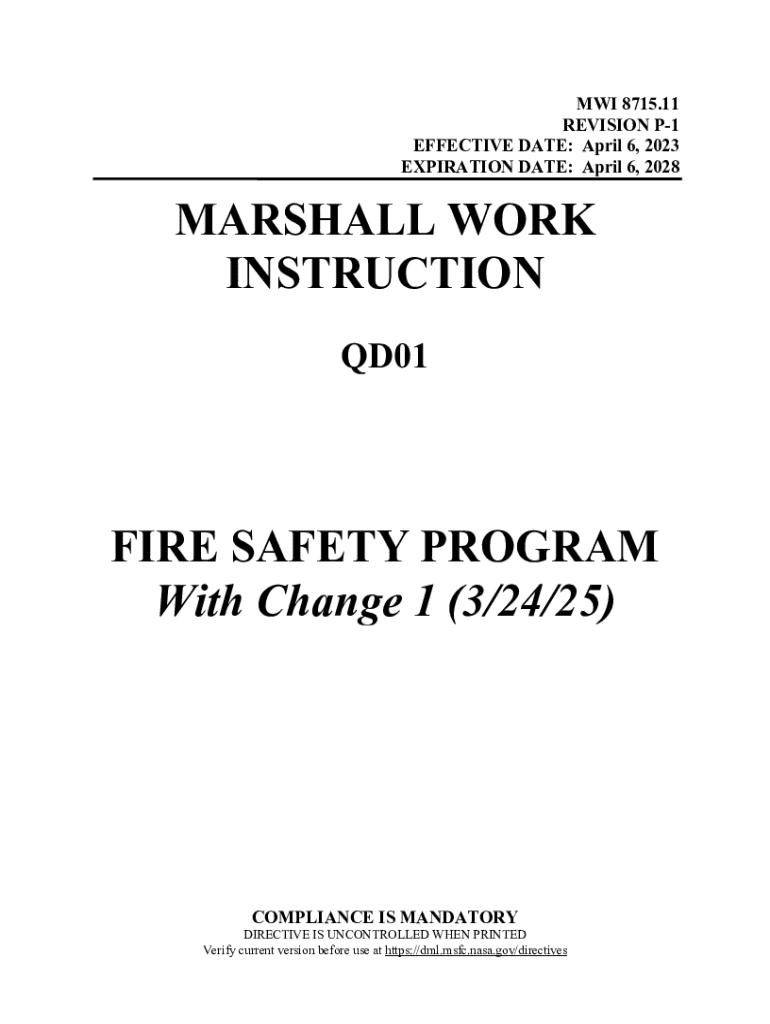 MWI 8715.11
REVISION P-1
EFFECTIVE DATE: April 6, 2023
EXPIRATION DATE: April 6, 2028

MARSHALL WORK INSTRUCTION

QD01

FIRE SAFETY PROGRAM
With Change 1 (3/24/25)

COMPLIANCE IS MANDATORY
DIRECTIVE IS UNCONTROLLED WHEN PRINTED
Verify current version before use at https://dml.msfc.nasa.gov/directives